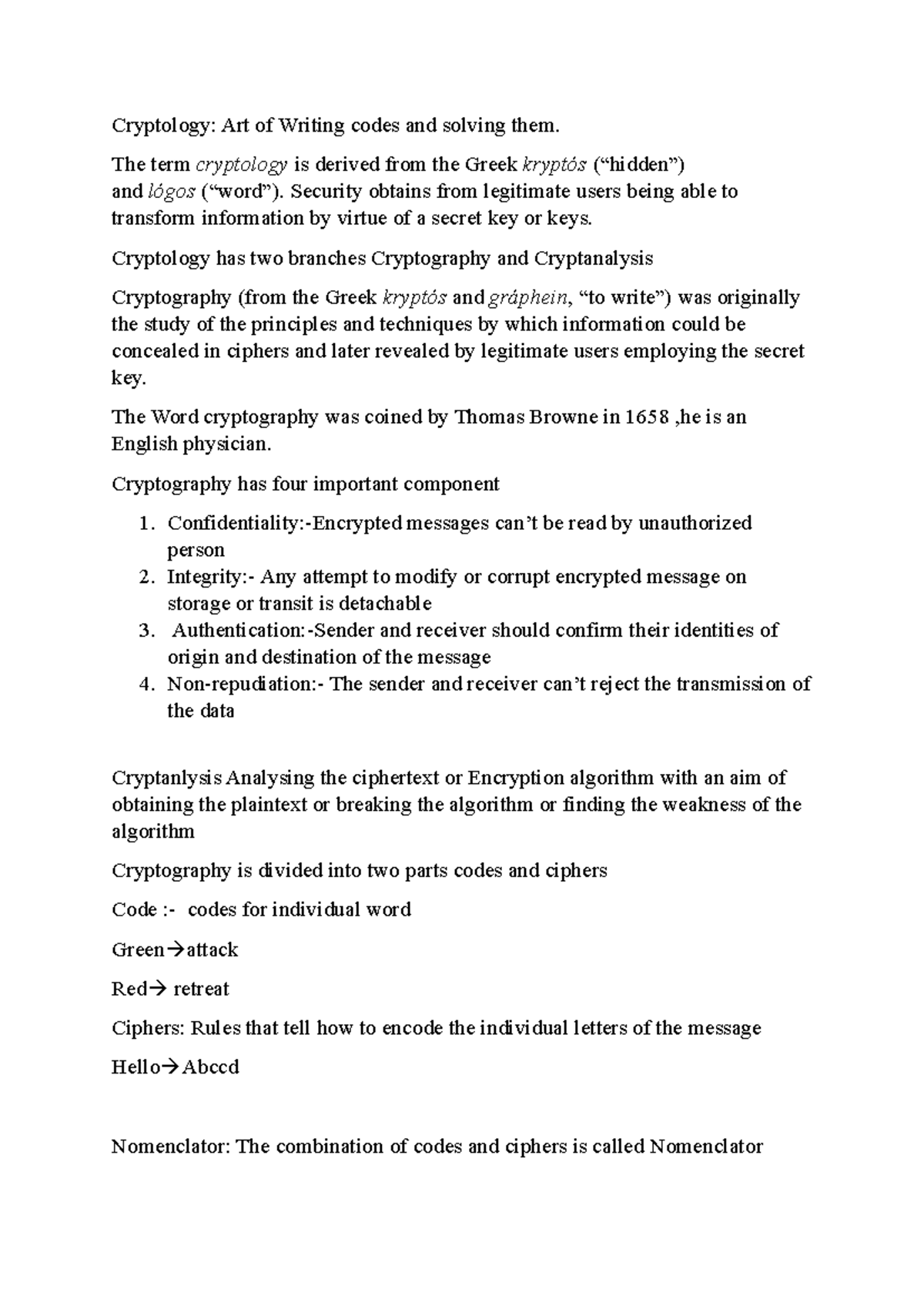 Cryptology: Art of Writing codes and solving them.

The term cryptology is derived from the Greek kryptós ("hidden") and lógos ("word"). Security obtains from legitimate users being able to transform information by virtue of a secret key or keys.

Cryptology has two branches Cryptography and Cryptanalysis

Cryptography (from the Greek kryptós and gráphein, "to write") was originally the study of the principles and techniques by which information could be concealed in ciphers and later revealed by legitimate users employing the secret key.

The Word cryptography was coined by Thomas Browne in 1658 ,he is an English physician.

Cryptography has four important component

1. Confidentiality:-Encrypted messages can't be read by unauthorized person
2. Integrity:- Any attempt to modify or corrupt encrypted message on storage or transit is detachable
3. Authentication:-Sender and receiver should confirm their identities of origin and destination of the message
4. Non-repudiation:- The sender and receiver can't reject the transmission of the data

Cryptanlysis Analysing the ciphertext or Encryption algorithm with an aim of obtaining the plaintext or breaking the algorithm or finding the weakness of the algorithm

Cryptography is divided into two parts codes and ciphers

Code :- codes for individual word

Green→attack

Red→ retreat

Ciphers: Rules that tell how to encode the individual letters of the message

Hello→Abccd

Nomenclator: The combination of codes and ciphers is called Nomenclator